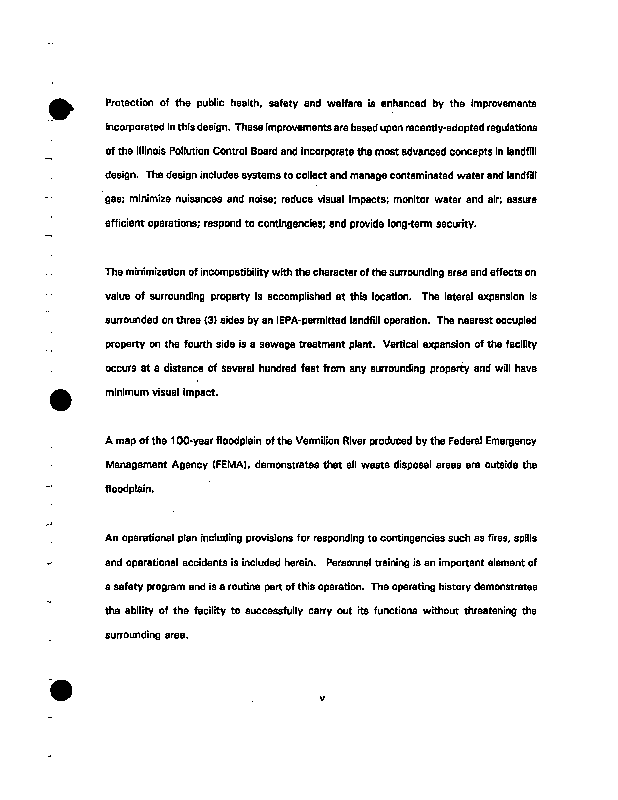 Protection of the public health, safety and welfare is enhanced by the improvements incorporated in this design. These improvements are based upon recently-adopted regulations of the Illinois Pollution Control Board and incorporate the most advanced concepts in landfill design. The design includes systems to collect and manage contaminated water and landfill gas; minimize nuisances and noise; reduce visual impacts; monitor water and air; assure efficient operations; respond to contingencies; and provide long-term security.

The minimization of incompatibility with the character of the surrounding area and effects on value of surrounding property is accomplished at this location. The lateral expansion is surrounded on three (3) sides by an IEPA-permitted landfill operation. The nearest occupied property on the fourth side is a sewage treatment plant. Vertical expansion of the facility occurs at a distance of several hundred feet from any surrounding property and will have minimum visual impact.

A map of the 100-year floodplain of the Vermilion River produced by the Federal Emergency Management Agency (FEMA), demonstrates that all waste disposal areas are outside the floodplain.

An operational plan including provisions for responding to contingencies such as fires, spills and operational accidents is included herein. Personnel training is an important element of a safety program and is a routine part of this operation. The operating history demonstrates the ability of the facility to successfully carry out its functions without threatening the surrounding area.

v